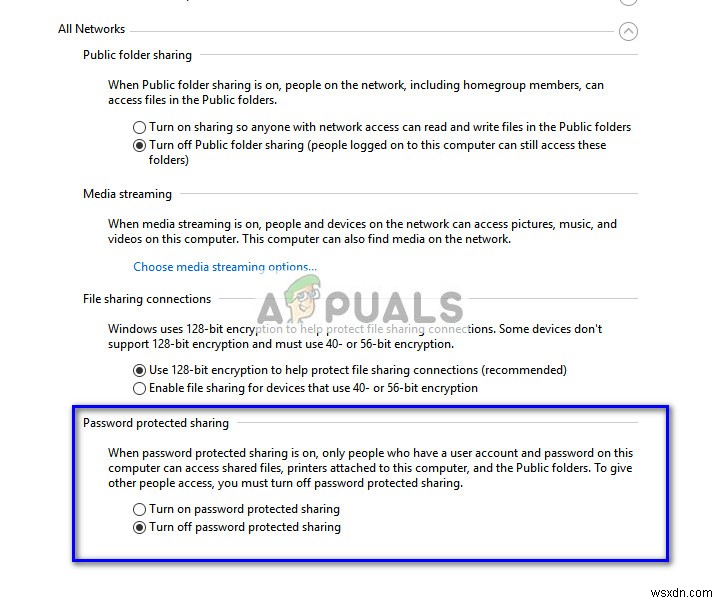 All Networks

Public folder sharing

When Public folder sharing is on, people on the network, including homegroup members, can access files in the Public folders.

Turn on sharing so anyone with network access can read and write files in the Public folders

Turn off Public folder sharing (people logged on to this computer can still access these folders)

Media streaming

When media streaming is on, people and devices on the network can access pictures, music, and videos on this computer. This computer can also find media on the network.

Choose media streaming options...

File sharing connections

APPUALS

Windows uses 128-bit encryption to help protect file sharing connections. Some devices don't support 128-bit encryption and must use 40- or 56-bit encryption.

Use 128-bit encryption to help protect file sharing connections (recommended)

Enable file sharing for devices that use 40- or 56-bit encryption

Password protected sharing

When password protected sharing is on, only people who have a user account and password on this computer can access shared files, printers attached to this computer, and the Public folders. To give other people access, you must turn off password protected sharing.

Turn on password protected sharing

Turn off password protected sharing

wsxdn.com